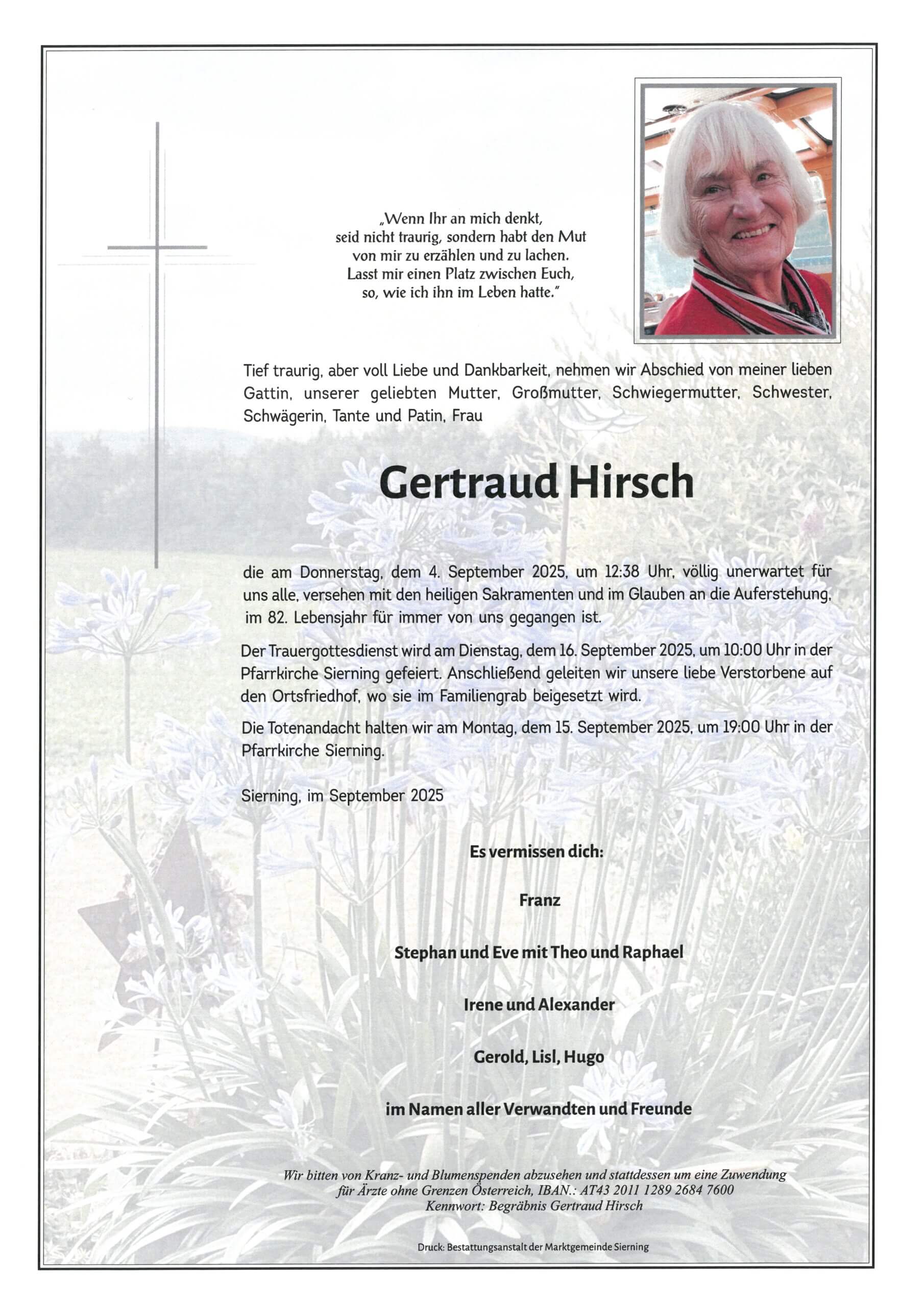 „Wenn Ihr an mich denkt,
seid nicht traurig, sondern habt den Mut
von mir zu erzählen und zu lachen.
Lasst mir einen Platz zwischen Euch,
so, wie ich ihn im Leben hatte."

Tief traurig, aber voll Liebe und Dankbarkeit, nehmen wir Abschied von meiner lieben Gattin, unserer geliebten Mutter, Großmutter, Schwiegermutter, Schwester, Schwägerin, Tante und Patin, Frau

Gertraud Hirsch

die am Donnerstag, dem 4. September 2025, um 12:38 Uhr, völlig unerwartet für uns alle, versehen mit den heiligen Sakramenten und im Glauben an die Auferstehung, im 82. Lebensjahr für immer von uns gegangen ist.

Der Trauergottesdienst wird am Dienstag, dem 16. September 2025, um 10:00 Uhr in der Pfarrkirche Sierning gefeiert. Anschließend geleiten wir unsere liebe Verstorbene auf den Ortsfriedhof, wo sie im Familiengrab beigesetzt wird.

Die Totenandacht halten wir am Montag, dem 15. September 2025, um 19:00 Uhr in der Pfarrkirche Sierning.

Sierning, im September 2025

Es vermissen dich:

Franz

Stephan und Eve mit Theo und Raphael

Irene und Alexander

Gerold, Lisl, Hugo

im Namen aller Verwandten und Freunde

Wir bitten von Kranz- und Blumenspenden abzusehen und stattdessen um eine Zuwendung für Ärzte ohne Grenzen Österreich, IBAN.: AT43 2011 1289 2684 7600
Kennwort: Begräbnis Gertraud Hirsch

Druck: Bestattungsanstalt der Marktgemeinde Sierning